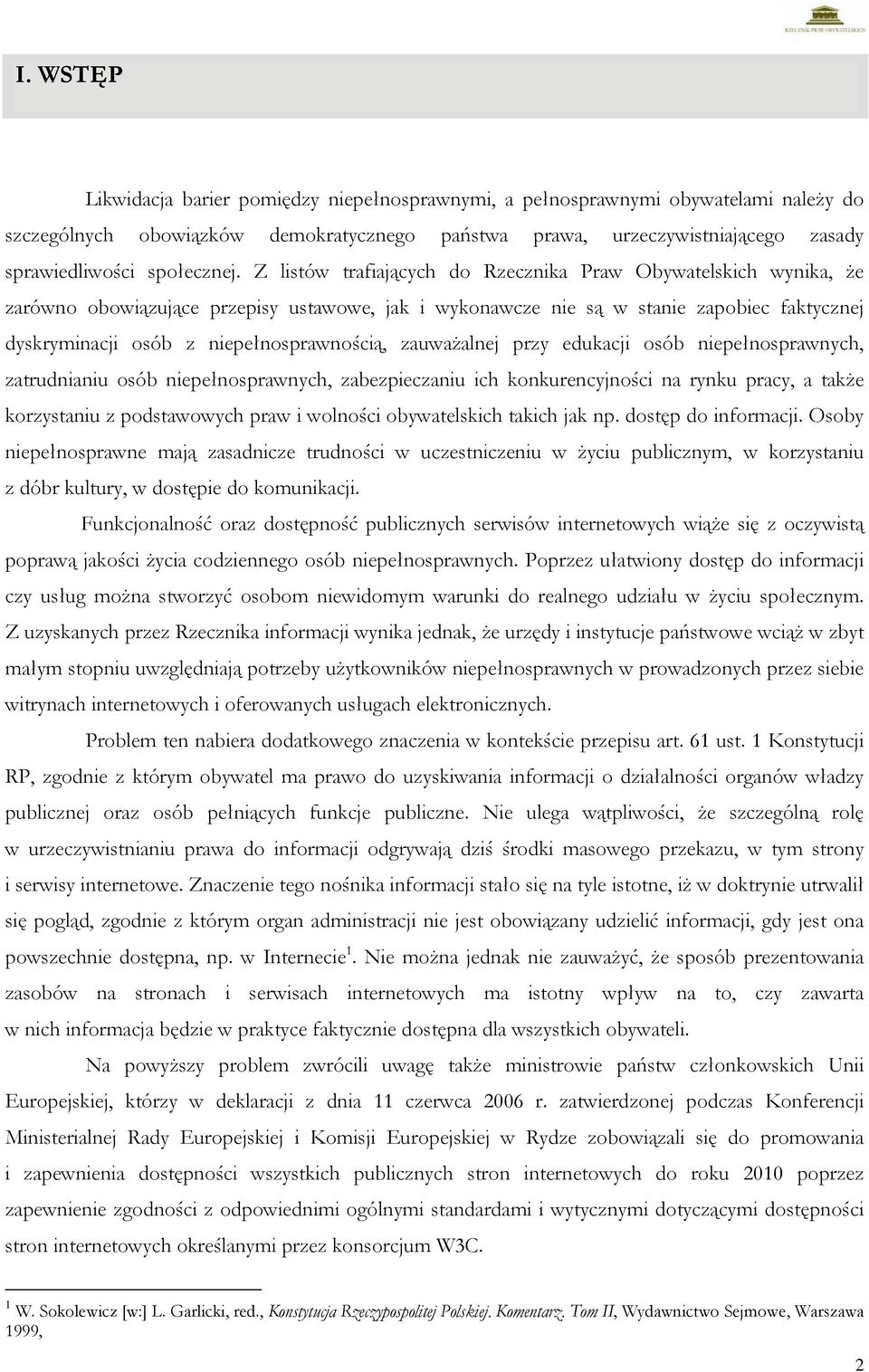 RZECZNIK PRAW OBYWATELSKICH

I. WSTĘP

Likwidacja barier pomiędzy niepełnosprawnymi, a pełnosprawnymi obywatelami należy do szczególnych obowiązków demokratycznego państwa prawa, urzeczywistniającego zasady sprawiedliwości społecznej. Z listów trafiających do Rzecznika Praw Obywatelskich wynika, że zarówno obowiązujące przepisy ustawowe, jak i wykonawcze nie są w stanie zapobiec faktycznej dyskryminacji osób z niepełnosprawnością, zauważalnej przy edukacji osób niepełnosprawnych, zatrudnianiu osób niepełnosprawnych, zabezpieczaniu ich konkurencyjności na rynku pracy, a także korzystaniu z podstawowych praw i wolności obywatelskich takich jak np. dostęp do informacji. Osoby niepełnosprawne mają zasadnicze trudności w uczestniczeniu w życiu publicznym, w korzystaniu z dóbr kultury, w dostępie do komunikacji.

Funkcjonalność oraz dostępność publicznych serwisów internetowych wiąże się z oczywistą poprawą jakości życia codziennego osób niepełnosprawnych. Poprzez ułatwiony dostęp do informacji czy usług można stworzyć osobom niewidomym warunki do realnego udziału w życiu społecznym. Z uzyskanych przez Rzecznika informacji wynika jednak, że urzędy i instytucje państwowe wciąż w zbyt małym stopniu uwzględniają potrzeby użytkowników niepełnosprawnych w prowadzonych przez siebie witrynach internetowych i oferowanych usługach elektronicznych.

Problem ten nabiera dodatkowego znaczenia w kontekście przepisu art. 61 ust. 1 Konstytucji RP, zgodnie z którym obywatel ma prawo do uzyskiwania informacji o działalności organów władzy publicznej oraz osób pełniących funkcje publiczne. Nie ulega wątpliwości, że szczególną rolę w urzeczywistnianiu prawa do informacji odgrywają dziś środki masowego przekazu, w tym strony i serwisy internetowe. Znaczenie tego nośnika informacji stało się na tyle istotne, iż w doktrynie utrwalił się pogląd, zgodnie z którym organ administracji nie jest obowiązany udzielić informacji, gdy jest ona powszechnie dostępna, np. w Internecie$^1$. Nie można jednak nie zauważyć, że sposób prezentowania zasobów na stronach i serwisach internetowych ma istotny wpływ na to, czy zawarta w nich informacja będzie w praktyce faktycznie dostępna dla wszystkich obywateli.

Na powyższy problem zwrócili uwagę także ministrowie państw członkowskich Unii Europejskiej, którzy w deklaracji z dnia 11 czerwca 2006 r. zatwierdzonej podczas Konferencji Ministerialnej Rady Europejskiej i Komisji Europejskiej w Rydze zobowiązali się do promowania i zapewnienia dostępności wszystkich publicznych stron internetowych do roku 2010 poprzez zapewnienie zgodności z odpowiednimi ogólnymi standardami i wytycznymi dotyczącymi dostępności stron internetowych określanymi przez konsorcjum W3C.

$^1$ W. Sokolewicz [w:] L. Garlicki, red., Konstytucja Rzeczypospolitej Polskiej. Komentarz. Tom II, Wydawnictwo Sejmowe, Warszawa 1999,

2